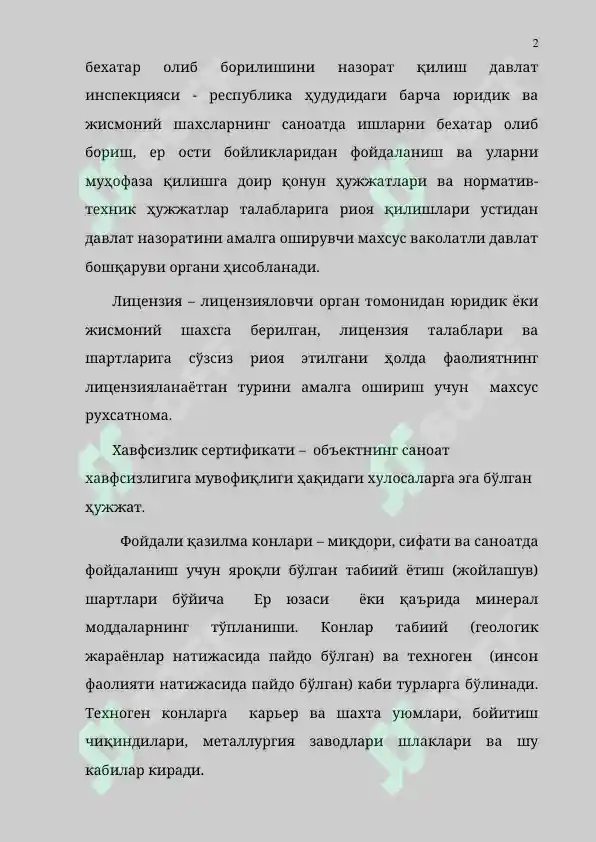 2

бехатар олиб борилишини назорат қилиш давлат инспекцияси - республика ҳудудидаги барча юридик ва жисмоний шахсларнинг саноатда ишларни бехатар олиб бориш, ер ости бойликларидан фойдаланиш ва уларни муҳофаза қилишга доир қонун ҳужжатлари ва норматив-техник ҳужжатлар талабларига риоя қилишлари устидан давлат назоратини амалга оширувчи махсус ваколатли давлат бошқаруви органи ҳисобланади.

Лицензия – лицензияловчи орган томонидан юридик ёки жисмоний шахсга берилган, лицензия талаблари ва шартларига сўзсиз риоя этилгани ҳолда фаолиятнинг лицензияланаётган турини амалга ошириш учун махсус рухсатнома.

Хавфсизлик сертификати – объектнинг саноат хавфсизлигига мувофиқлиги ҳақидаги хулосаларга эга бўлган ҳужжат.

Фойдали қазилма конлари – миқдори, сифати ва саноатда фойдаланиш учун яроқли бўлган табиий ётиш (жойлашув) шартлари бўйича Ер юзаси ёки қаърида минерал моддаларнинг тўпланиши. Конлар табиий (геологик жараёнлар натижасида пайдо бўлган) ва техноген (инсон фаолияти натижасида пайдо бўлган) каби турларга бўлинади. Техноген конларга карьер ва шахта уюмлари, бойитиш чиқиндилари, металлургия заводлари шлаклари ва шу кабилар киради.